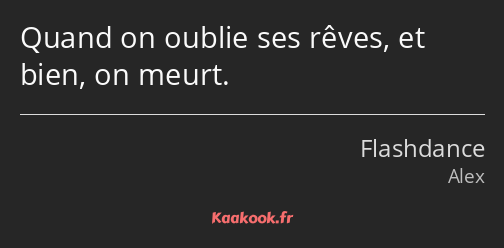 Quand on oublie ses rêves, et bien, on meurt.

Flashdance
Alex

Kaakook.fr